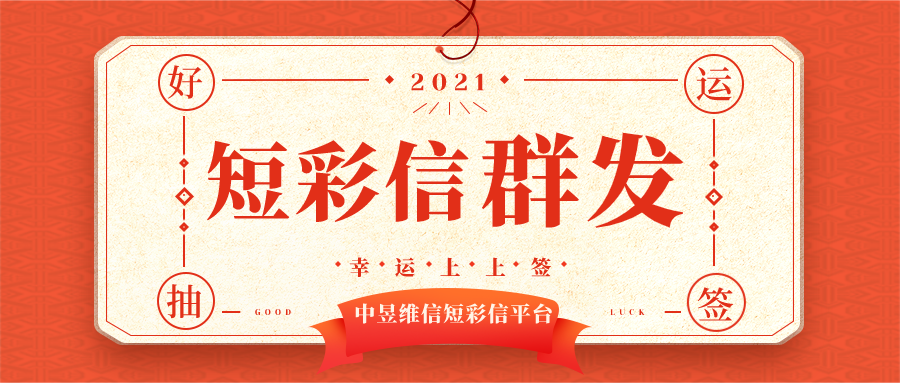 好

运

2021

短彩信群发

幸运上上签

抽

签

GOOD

LUCK

中昱维信短彩信平台